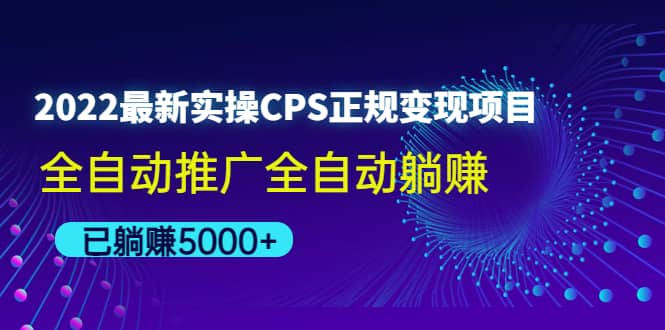 2022最新实操CPS正规变现项目

全自动推广全自动躺赚

已躺赚5000+